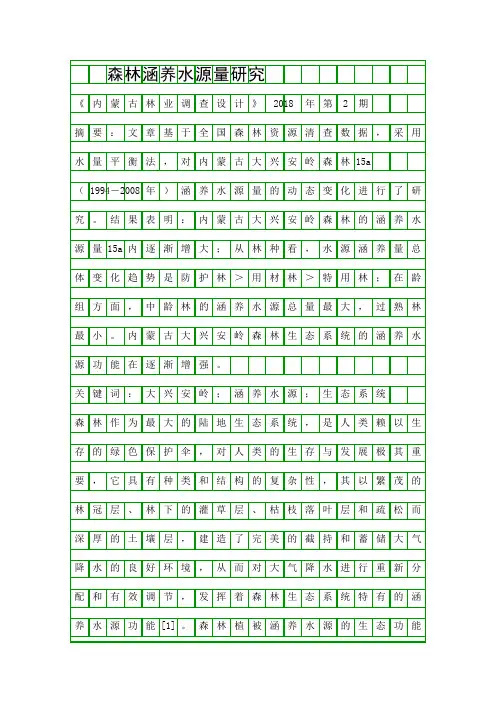 森林涵养水源量研究

《内蒙古林业调查设计》2018年第2期

摘要：文章基于全国森林资源清查数据，采用水量平衡法，对内蒙古大兴安岭森林15a（1994—2008年）涵养水源量的动态变化进行了研究。结果表明：内蒙古大兴安岭森林的涵养水源量15a内逐渐增大；从林种看，水源涵养量总体变化趋势是防护林＞用材林＞特用林；在龄组方面，中龄林的涵养水源总量最大，过熟林最小。内蒙古大兴安岭森林生态系统的涵养水源功能在逐渐增强。

关键词：大兴安岭；涵养水源；生态系统

森林作为最大的陆地生态系统，是人类赖以生存的绿色保护伞，对人类的生存与发展极其重要，它具有种类和结构的复杂性，其以繁茂的林冠层、林下的灌草层、枯枝落叶层和疏松而深厚的土壤层，建造了完美的截持和蓄储大气降水的良好环境，从而对大气降水进行重新分配和有效调节，发挥着森林生态系统特有的涵养水源功能[1]。森林植被涵养水源的生态功能